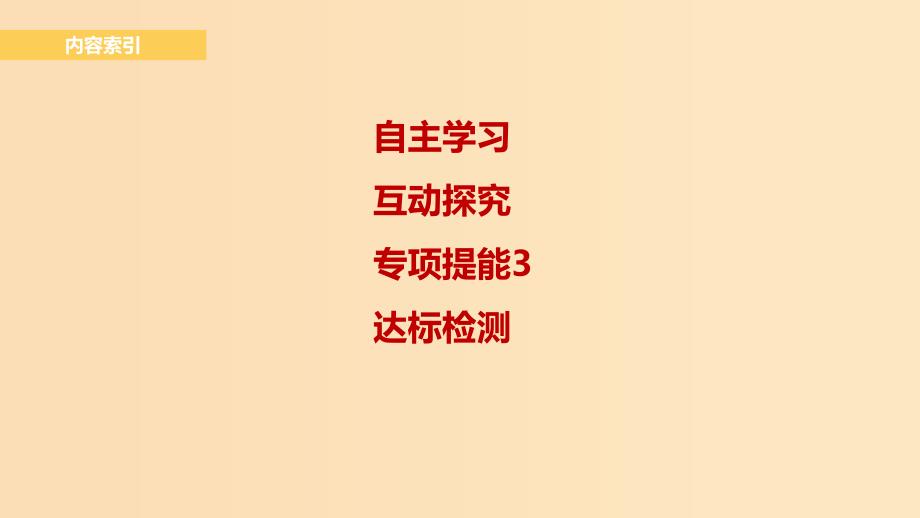 内容索引

自主学习

互动探究

专项提能3

达标检测